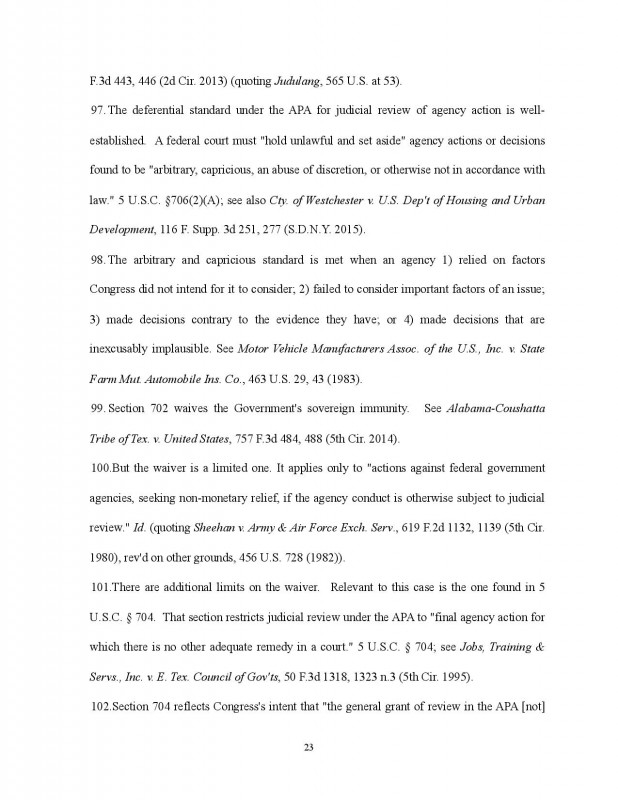 F.3d 443, 446 (2d Cir. 2013) (quoting Judulang, 565 U.S. at 53).

97. The deferential standard under the APA for judicial review of agency action is well-established. A federal court must "hold unlawful and set aside" agency actions or decisions found to be "arbitrary, capricious, an abuse of discretion, or otherwise not in accordance with law." 5 U.S.C. §706(2)(A); see also Cty. of Westchester v. U.S. Dep't of Housing and Urban Development, 116 F. Supp. 3d 251, 277 (S.D.N.Y. 2015).

98. The arbitrary and capricious standard is met when an agency 1) relied on factors Congress did not intend for it to consider; 2) failed to consider important factors of an issue; 3) made decisions contrary to the evidence they have; or 4) made decisions that are inexcusably implausible. See Motor Vehicle Manufacturers Assoc. of the U.S., Inc. v. State Farm Mut. Automobile Ins. Co., 463 U.S. 29, 43 (1983).

99. Section 702 waives the Government's sovereign immunity. See Alabama-Coushatta Tribe of Tex. v. United States, 757 F.3d 484, 488 (5th Cir. 2014).

100.But the waiver is a limited one. It applies only to "actions against federal government agencies, seeking non-monetary relief, if the agency conduct is otherwise subject to judicial review." Id. (quoting Sheehan v. Army & Air Force Exch. Serv., 619 F.2d 1132, 1139 (5th Cir. 1980), rev'd on other grounds, 456 U.S. 728 (1982)).

101.There are additional limits on the waiver. Relevant to this case is the one found in 5 U.S.C. § 704. That section restricts judicial review under the APA to "final agency action for which there is no other adequate remedy in a court." 5 U.S.C. § 704; see Jobs, Training & Servs., Inc. v. E. Tex. Council of Gov'ts, 50 F.3d 1318, 1323 n.3 (5th Cir. 1995).

102.Section 704 reflects Congress's intent that "the general grant of review in the APA [not]

23